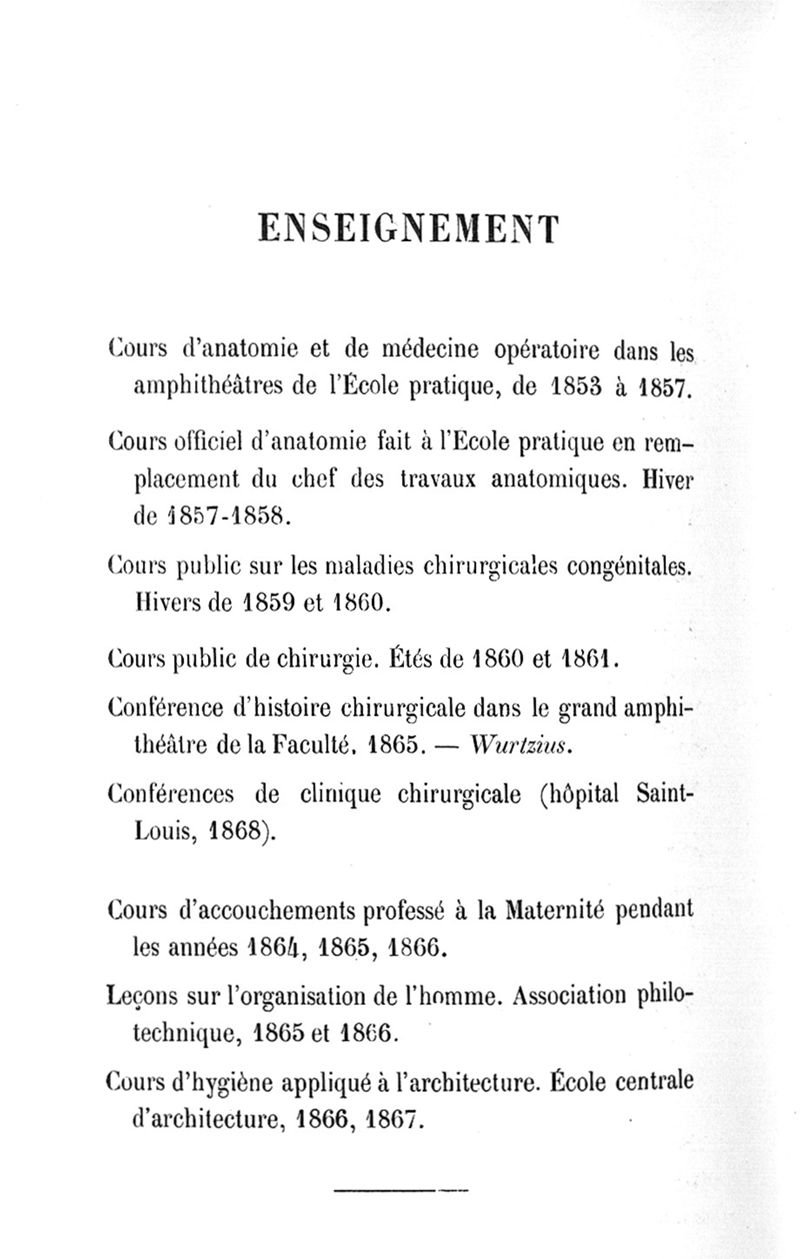 ENSEIGNEMENT

Cours d'anatomie et de médecine opératoire dans les amphithéâtres de l'École pratique, de 1853 à 1857.

Cours officiel d'anatomie fait à l'Ecole pratique en remplacement du chef des travaux anatomiques. Hiver de 1857-1858.

Cours public sur les maladies chirurgicales congénitales. Hivers de 1859 et 1860.

Cours public de chirurgie. Étés de 1860 et 1861.

Conférence d'histoire chirurgicale dans le grand amphithéâtre de la Faculté. 1865. — Wurtzius.

Conférences de clinique chirurgicale (hôpital Saint-Louis, 1868).

Cours d'accouchements professé à la Maternité pendant les années 1864, 1865, 1866.

Leçons sur l'organisation de l'homme. Association philotechnique, 1865 et 1866.

Cours d'hygiène appliqué à l'architecture. École centrale d'architecture, 1866, 1867.